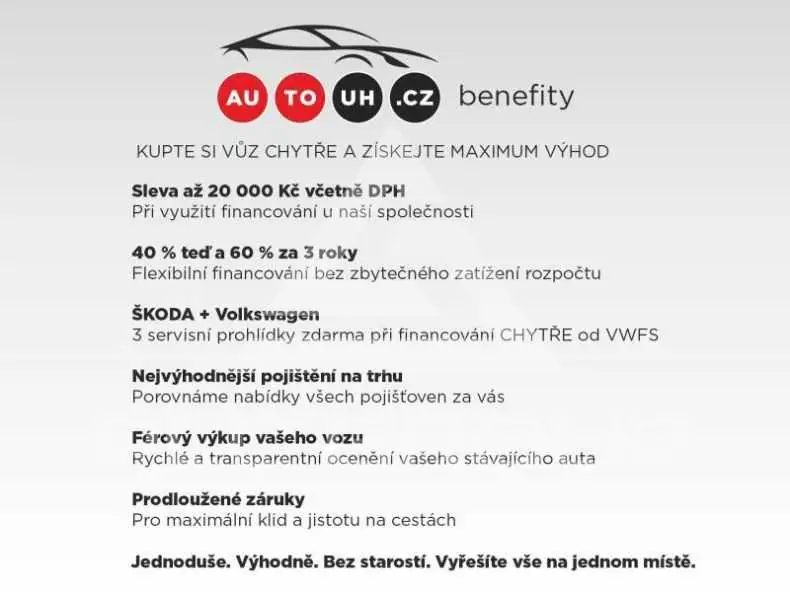 AU TO UH .CZ benefity

KUPTE SI VŮZ CHYTŘE A ZÍSKEJTE MAXIMUM VÝHOD

Sleva až 20 000 Kč včetně DPH
Při využití financování u naší společnosti

40 % teď a 60 % za 3 roky
Flexibilní financování bez zbytečného zatížení rozpočtu

ŠKODA + Volkswagen
3 servisní prohlídky zdarma při financování CHYTŘE od VWFS

Nejvýhodnější pojištění na trhu
Porovnáme nabídky všech pojišťoven za vás

Férový výkup vašeho vozu
Rychlé a transparentní ocenění vašeho stávajícího auta

Prodloužené záruky
Pro maximální klid a jistotu na cestách

Jednoduše. Výhodně. Bez starostí. Vyřešíte vše na jednom místě.